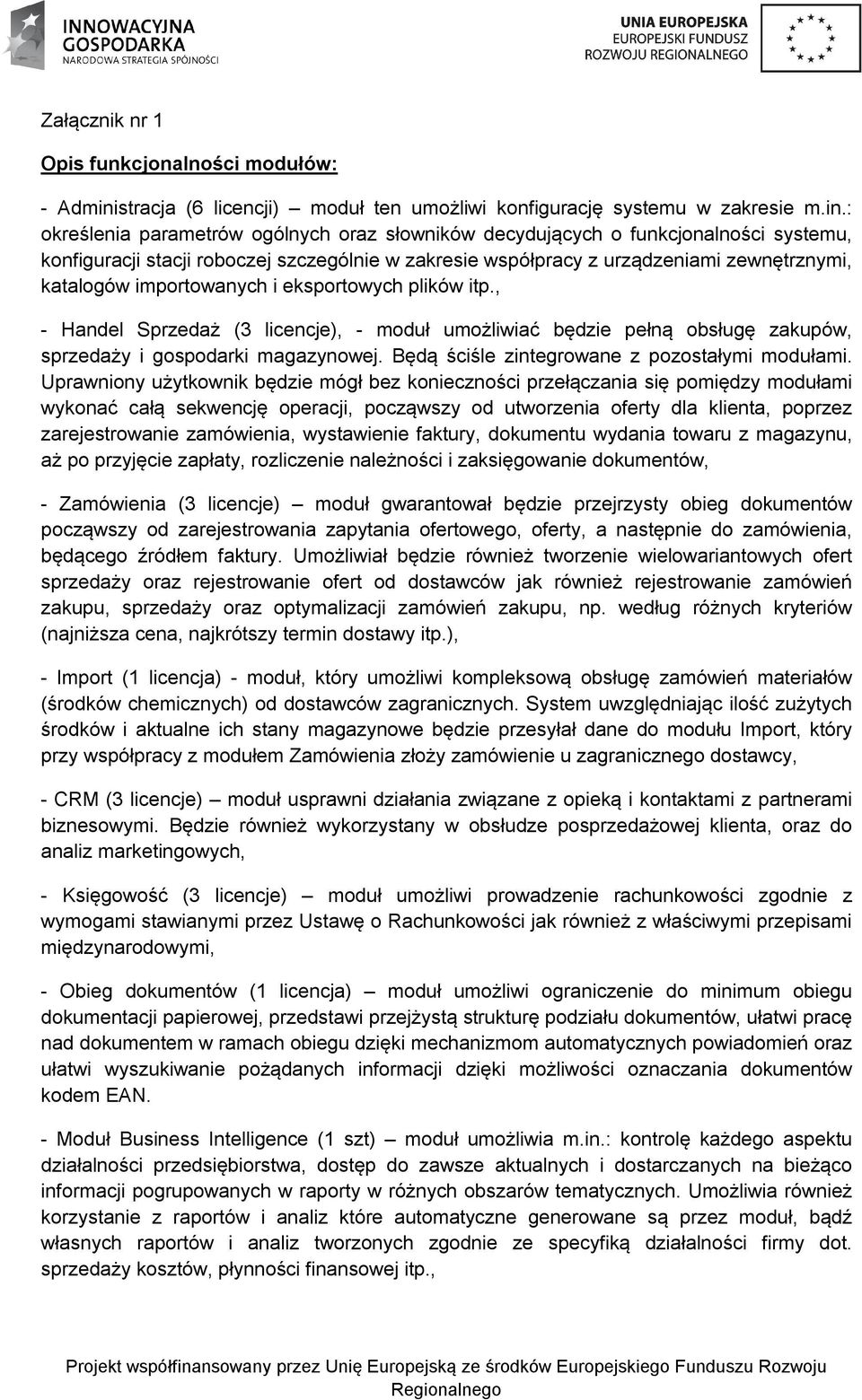 INNOWACYJNA GOSPODARKA
NARODOWA STRATEGIA SPÓJNOŚCI

UNIA EUROPEJSKA
EUROPEJSKI FUNDUSZ
ROZWOJU REGIONALNEGO

Załącznik nr 1

Opis funkcjonalności modułów:

- Administracja (6 licencji) – moduł ten umożliwi konfigurację systemu w zakresie m.in.: określenia parametrów ogólnych oraz słowników decydujących o funkcjonalności systemu, konfiguracji stacji roboczej szczególnie w zakresie współpracy z urządzeniami zewnętrznymi, katalogów importowanych i eksportowych plików itp.,

- Handel Sprzedaż (3 licencje), - moduł umożliwiać będzie pełną obsługę zakupów, sprzedaży i gospodarki magazynowej. Będą ściśle zintegrowane z pozostałymi modułami. Uprawniony użytkownik będzie mógł bez konieczności przełączania się pomiędzy modułami wykonać całą sekwencję operacji, począwszy od utworzenia oferty dla klienta, poprzez zarejestrowanie zamówienia, wystawienie faktury, dokumentu wydania towaru z magazynu, aż po przyjęcie zapłaty, rozliczenie należności i zaksięgowanie dokumentów,

- Zamówienia (3 licencje) – moduł gwarantował będzie przejrzysty obieg dokumentów począwszy od zarejestrowania zapytania ofertowego, oferty, a następnie do zamówienia, będącego źródłem faktury. Umożliwiał będzie również tworzenie wielowariantowych ofert sprzedaży oraz rejestrowanie ofert od dostawców jak również rejestrowanie zamówień zakupu, sprzedaży oraz optymalizacji zamówień zakupu, np. według różnych kryteriów (najniższa cena, najkrótszy termin dostawy itp.),

- Import (1 licencja) - moduł, który umożliwi kompleksową obsługę zamówień materiałów (środków chemicznych) od dostawców zagranicznych. System uwzględniając ilość zużytych środków i aktualne ich stany magazynowe będzie przesyłał dane do modułu Import, który przy współpracy z modułem Zamówienia złoży zamówienie u zagranicznego dostawcy,

- CRM (3 licencje) – moduł usprawni działania związane z opieką i kontaktami z partnerami biznesowymi. Będzie również wykorzystany w obsłudze posprzedażowej klienta, oraz do analiz marketingowych,

- Księgowość (3 licencje) – moduł umożliwi prowadzenie rachunkowości zgodnie z wymogami stawianymi przez Ustawę o Rachunkowości jak również z właściwymi przepisami międzynarodowymi,

- Obieg dokumentów (1 licencja) – moduł umożliwi ograniczenie do minimum obiegu dokumentacji papierowej, przedstawi przejżystą strukturę podziału dokumentów, ułatwi pracę nad dokumentem w ramach obiegu dzięki mechanizmom automatycznych powiadomień oraz ułatwi wyszukiwanie pożądanych informacji dzięki możliwości oznaczania dokumentów kodem EAN.

- Moduł Business Intelligence (1 szt) – moduł umożliwia m.in.: kontrolę każdego aspektu działalności przedsiębiorstwa, dostęp do zawsze aktualnych i dostarczanych na bieżąco informacji pogrupowanych w raporty w różnych obszarów tematycznych. Umożliwia również korzystanie z raportów i analiz które automatyczne generowane są przez moduł, bądź własnych raportów i analiz tworzonych zgodnie ze specyfiką działalności firmy dot. sprzedaży kosztów, płynności finansowej itp.,

Projekt współfinansowany przez Unię Europejską ze środków Europejskiego Funduszu Rozwoju Regionalnego